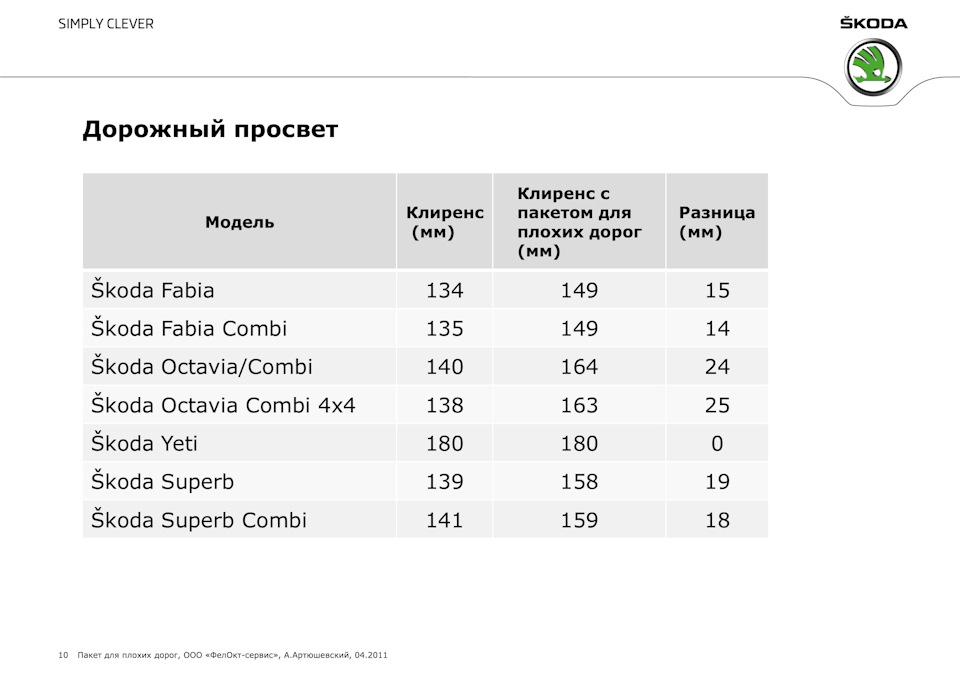 SIMPLY CLEVER

ŠKODA

Дорожный просвет

| Модель | Клиренс (мм) | Клиренс с пакетом для плохих дорог (мм) | Разница (мм) |
|---|---|---|---|
| Škoda Fabia | 134 | 149 | 15 |
| Škoda Fabia Combi | 135 | 149 | 14 |
| Škoda Octavia/Combi | 140 | 164 | 24 |
| Škoda Octavia Combi 4x4 | 138 | 163 | 25 |
| Škoda Yeti | 180 | 180 | 0 |
| Škoda Superb | 139 | 158 | 19 |
| Škoda Superb Combi | 141 | 159 | 18 |

10 Пакет для плохих дорог, ООО «ФелОкт-сервис», А.Артюшевский, 04.2011